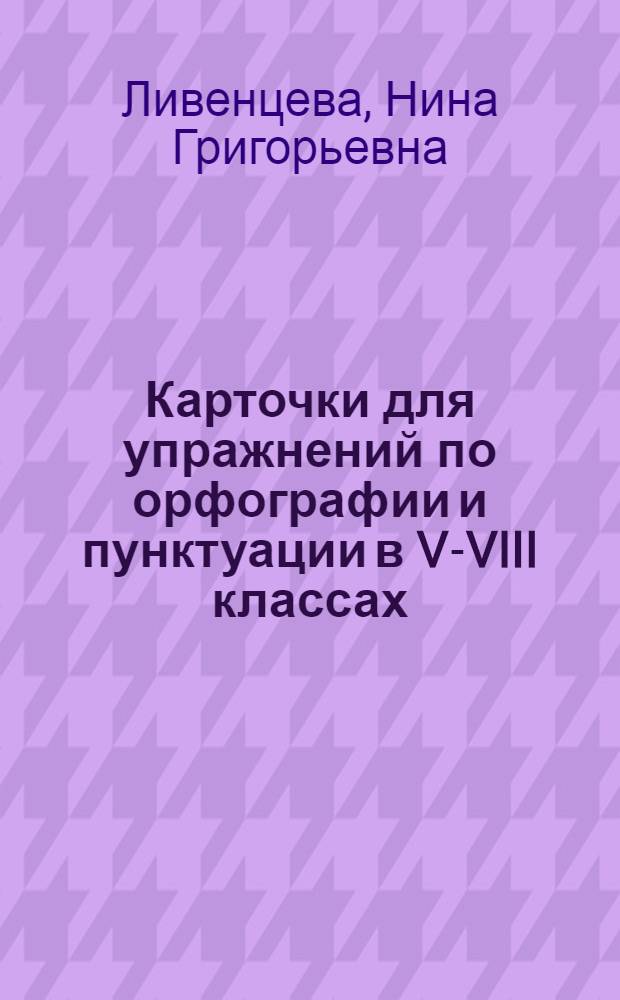 Ливенцева, Нина Григорьевна

Карточки для упражнений по орфографии и пунктуации в V-VIII классах